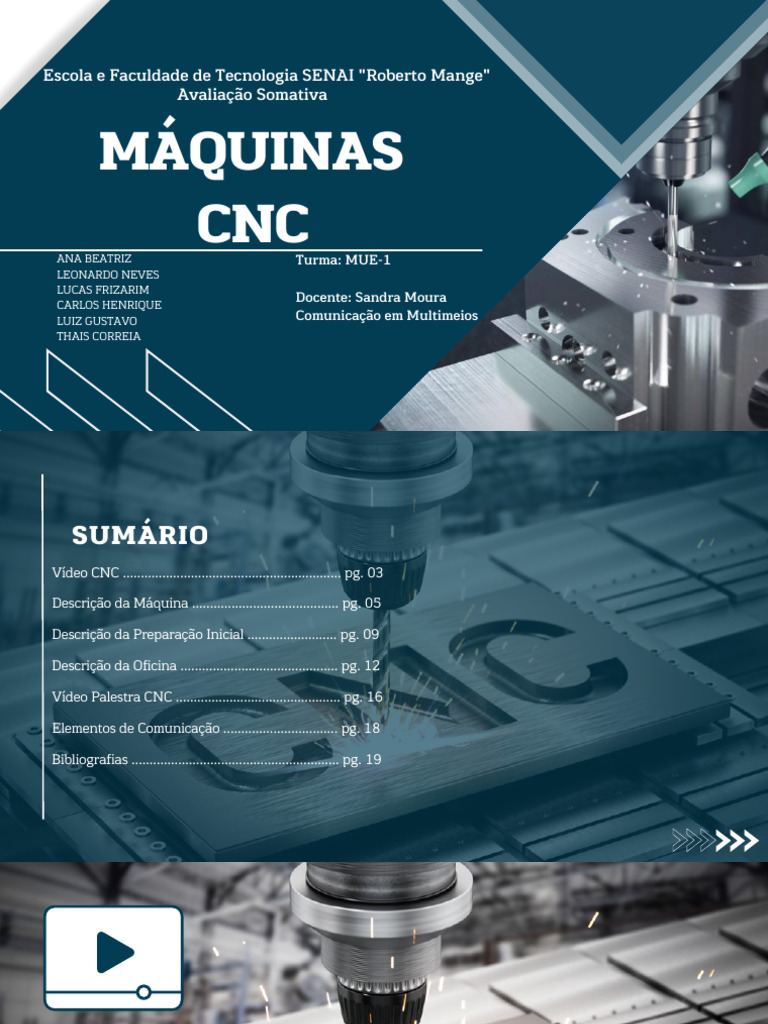 Escola e Faculdade de Tecnologia SENAI "Roberto Mange"
Avaliação Somativa

MÁQUINAS CNC

ANA BEATRIZ
LEONARDO NEVES
LUCAS FRIZARIM
CARLOS HENRIQUE
LUIZ GUSTAVO
THAIS CORREIA

Turma: MUE-1

Docente: Sandra Moura
Comunicação em Multimeios

SUMÁRIO

Vídeo CNC pg. 03
Descrição da Máquina pg. 05
Descrição da Preparação Inicial pg. 09
Descrição da Oficina pg. 12
Vídeo Palestra CNC pg. 16
Elementos de Comunicação pg. 18
Bibliografias pg. 19